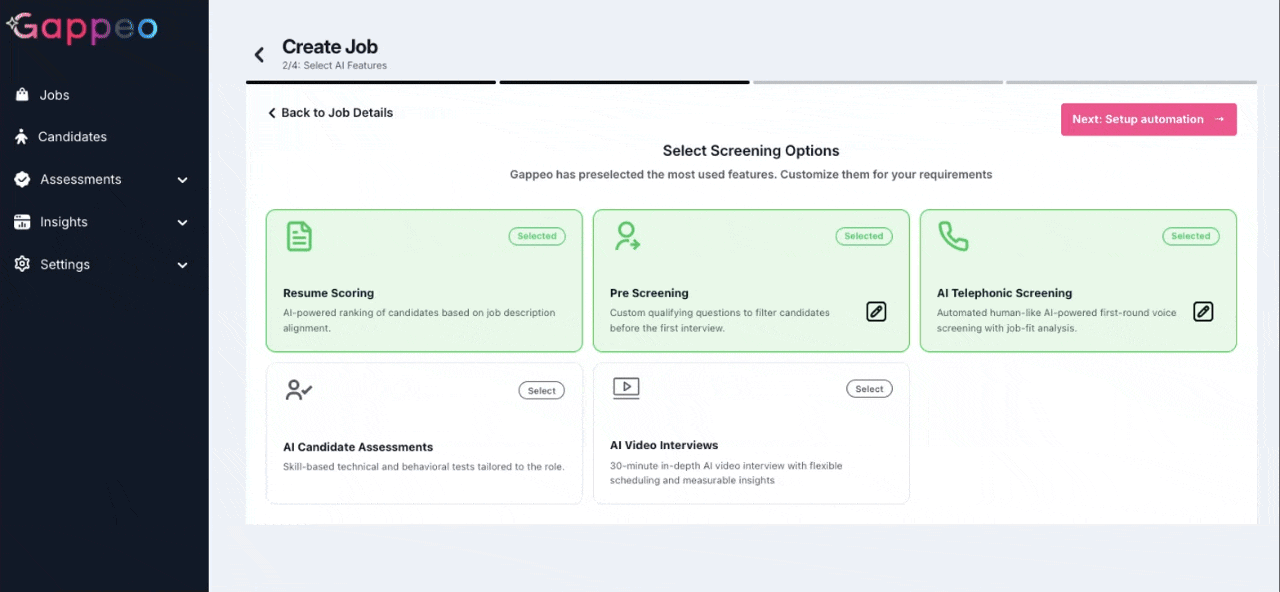 Gappeo

Jobs
Candidates
Assessments
Insights
Settings

Create Job
2/4: Select AI Features

Back to Job Details

Next: Setup automation →

Select Screening Options
Gappeo has preselected the most used features. Customize them for your requirements

Selected
Resume Scoring
AI-powered ranking of candidates based on job description alignment.

Selected
Pre Screening
Custom qualifying questions to filter candidates before the first interview.

Selected
AI Telephonic Screening
Automated human-like AI-powered first-round voice screening with job-fit analysis.

Select
AI Candidate Assessments
Skill-based technical and behavioral tests tailored to the role.

Select
AI Video Interviews
30-minute in-depth AI video interview with flexible scheduling and measurable insights